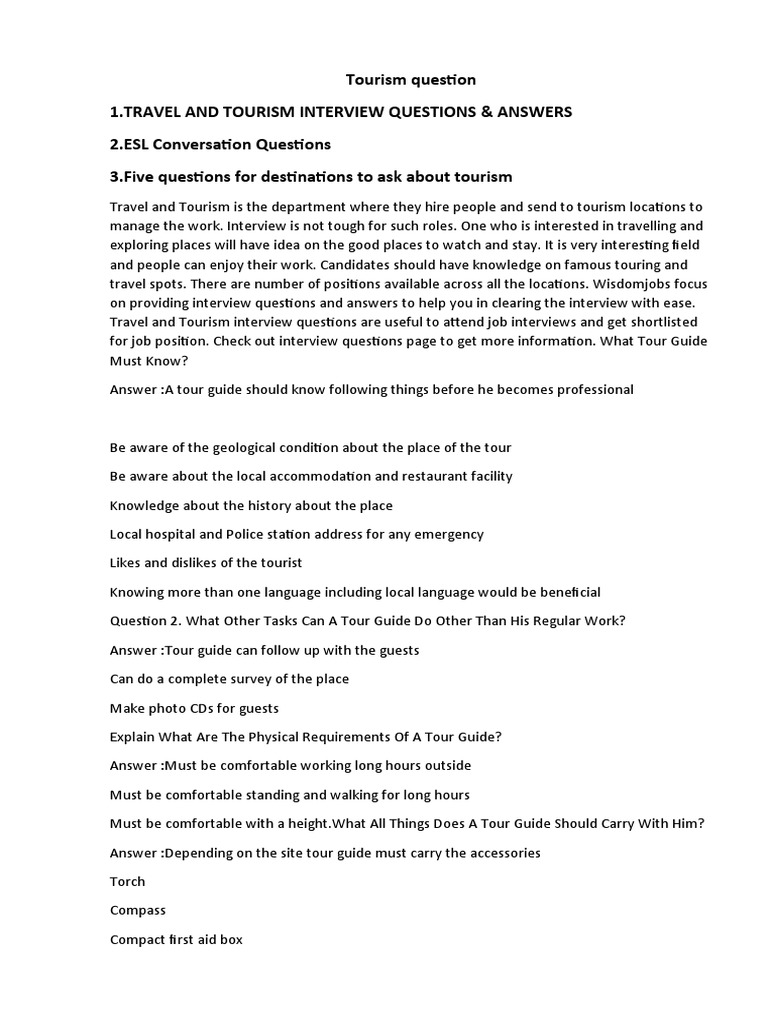 Tourism question

1.TRAVEL AND TOURISM INTERVIEW QUESTIONS & ANSWERS

2.ESL Conversation Questions

3.Five questions for destinations to ask about tourism

Travel and Tourism is the department where they hire people and send to tourism locations to manage the work. Interview is not tough for such roles. One who is interested in travelling and exploring places will have idea on the good places to watch and stay. It is very interesting field and people can enjoy their work. Candidates should have knowledge on famous touring and travel spots. There are number of positions available across all the locations. Wisdomjobs focus on providing interview questions and answers to help you in clearing the interview with ease. Travel and Tourism interview questions are useful to attend job interviews and get shortlisted for job position. Check out interview questions page to get more information. What Tour Guide Must Know?

Answer :A tour guide should know following things before he becomes professional

Be aware of the geological condition about the place of the tour

Be aware about the local accommodation and restaurant facility

Knowledge about the history about the place

Local hospital and Police station address for any emergency

Likes and dislikes of the tourist

Knowing more than one language including local language would be beneficial

Question 2. What Other Tasks Can A Tour Guide Do Other Than His Regular Work?

Answer :Tour guide can follow up with the guests

Can do a complete survey of the place

Make photo CDs for guests

Explain What Are The Physical Requirements Of A Tour Guide?

Answer :Must be comfortable working long hours outside

Must be comfortable standing and walking for long hours

Must be comfortable with a height.What All Things Does A Tour Guide Should Carry With Him?

Answer :Depending on the site tour guide must carry the accessories

Torch

Compass

Compact first aid box